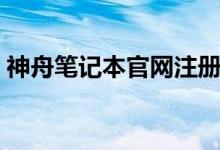 神舟笔记本官网注册